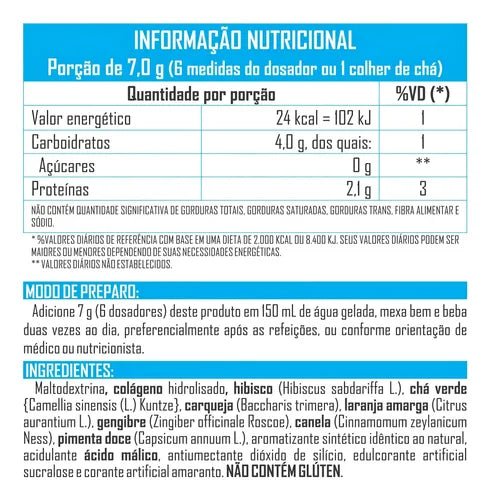 INFORMAÇÃO NUTRICIONAL
Porção de 7,0 g (6 medidas do dosador ou 1 colher de chá)

| Quantidade por porção | | %VD (*) |
|---|---|---|
| Valor energético | 24 kcal = 102 kJ | 1 |
| Carboidratos | 4,0 g, dos quais: | 1 |
| Açúcares | 0 g | ** |
| Proteínas | 2,1 g | 3 |

NÃO CONTÉM QUANTIDADE SIGNIFICATIVA DE GORDURAS TOTAIS, GORDURAS SATURADAS, GORDURAS TRANS, FIBRA ALIMENTAR E SÓDIO.

* %VALORES DIÁRIOS DE REFERÊNCIA COM BASE EM UMA DIETA DE 2.000 KCAL OU 8.400 KJ. SEUS VALORES DIÁRIOS PODEM SER MAIORES OU MENORES DEPENDENDO DE SUAS NECESSIDADES ENERGÉTICAS.
** VALORES DIÁRIOS NÃO ESTABELECIDOS.

MODO DE PREPARO:
Adicione 7 g (6 dosadores) deste produto em 150 mL de água gelada, mexa bem e beba duas vezes ao dia, preferencialmente após as refeições, ou conforme orientação de médico ou nutricionista.

INGREDIENTES:
Maltodextrina, colágeno hidrolisado, hibisco (Hibiscus sabdariffa L.), chá verde {Camellia sinensis (L.) Kuntze}, carqueja (Baccharis trimera), laranja amarga (Citrus aurantium L.), gengibre (Zingiber officinale Roscoe), canela (Cinnamomum zeylanicum Ness), pimenta doce (Capsicum annuum L.), aromatizante sintético idêntico ao natural, acidulante ácido málico, antiumectante dióxido de silício, edulcorante artificial sucralose e corante artificial amaranto. NÃO CONTÉM GLÚTEN.